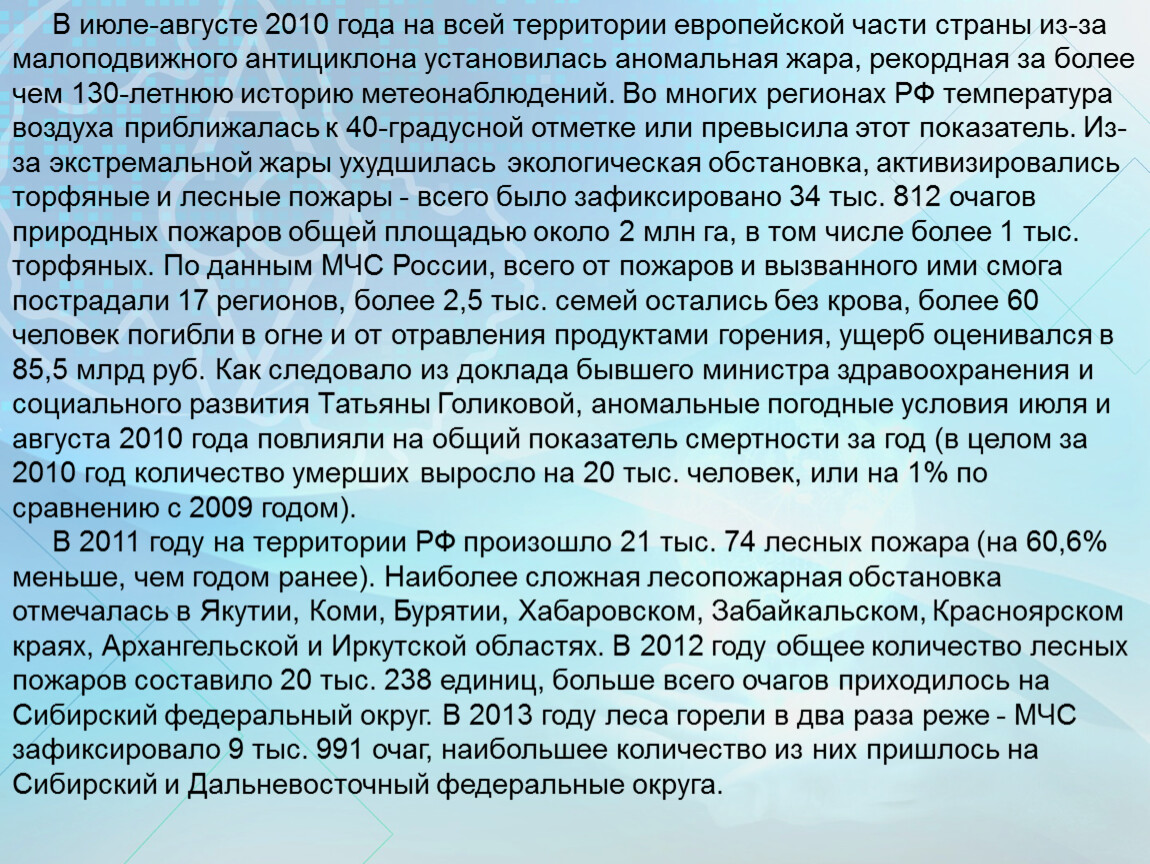 В июле-августе 2010 года на всей территории европейской части страны из-за малоподвижного антициклона установилась аномальная жара, рекордная за более чем 130-летнюю историю метеонаблюдений. Во многих регионах РФ температура воздуха приближалась к 40-градусной отметке или превысила этот показатель. Из-за экстремальной жары ухудшилась экологическая обстановка, активизировались торфяные и лесные пожары - всего было зафиксировано 34 тыс. 812 очагов природных пожаров общей площадью около 2 млн га, в том числе более 1 тыс. торфяных. По данным МЧС России, всего от пожаров и вызванного ими смога пострадали 17 регионов, более 2,5 тыс. семей остались без крова, более 60 человек погибли в огне и от отравления продуктами горения, ущерб оценивался в 85,5 млрд руб. Как следовало из доклада бывшего министра здравоохранения и социального развития Татьяны Голиковой, аномальные погодные условия июля и августа 2010 года повлияли на общий показатель смертности за год (в целом за 2010 год количество умерших выросло на 20 тыс. человек, или на 1% по сравнению с 2009 годом).

В 2011 году на территории РФ произошло 21 тыс. 74 лесных пожара (на 60,6% меньше, чем годом ранее). Наиболее сложная лесопожарная обстановка отмечалась в Якутии, Коми, Бурятии, Хабаровском, Забайкальском, Красноярском краях, Архангельской и Иркутской областях. В 2012 году общее количество лесных пожаров составило 20 тыс. 238 единиц, больше всего очагов приходилось на Сибирский федеральный округ. В 2013 году леса горели в два раза реже - МЧС зафиксировало 9 тыс. 991 очаг, наибольшее количество из них пришлось на Сибирский и Дальневосточный федеральные округа.